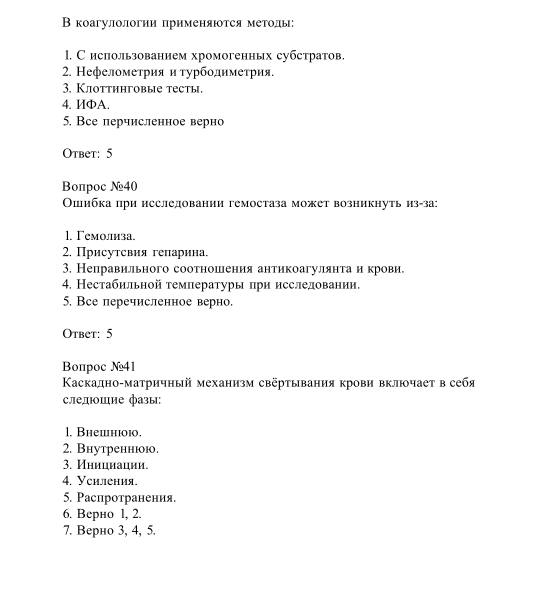 В коагулологии применяются методы:

1. С использованием хромогенных субстратов.
2. Нефелометрия и турбодиметрия.
3. Клоттинговые тесты.
4. ИФА.
5. Все перчисленное верно

Ответ: 5

Вопрос №40
Ошибка при исследовании гемостаза может возникнуть из-за:

1. Гемолиза.
2. Присутсвия гепарина.
3. Неправильного соотношения антикоагулянта и крови.
4. Нестабильной температуры при исследовании.
5. Все перечисленное верно.

Ответ: 5

Вопрос №41
Каскадно-матричный механизм свёртывания крови включает в себя следющие фазы:

1. Внешнюю.
2. Внутреннюю.
3. Инициации.
4. Усиления.
5. Распротранения.
6. Верно 1, 2.
7. Верно 3, 4, 5.